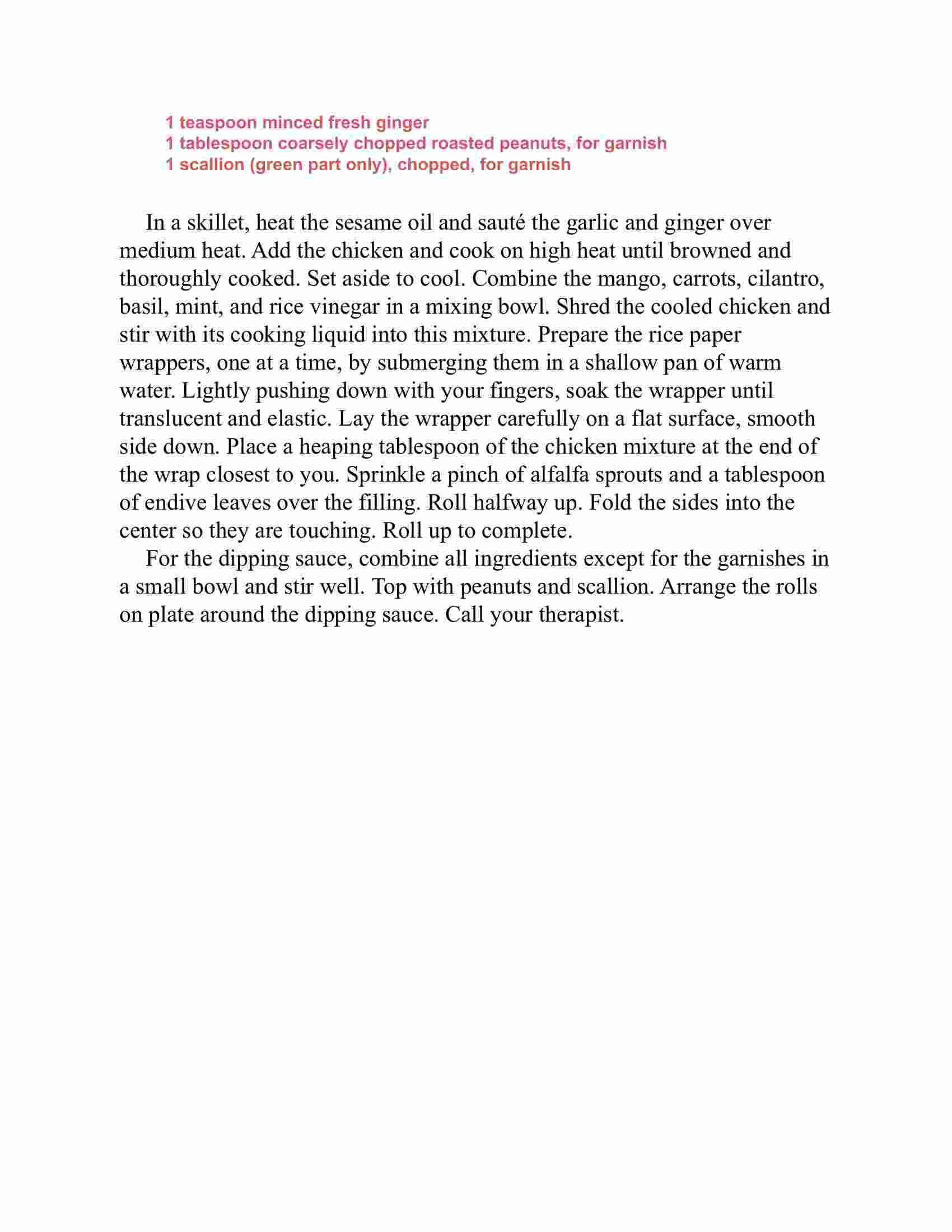 1 teaspoon minced fresh ginger
1 tablespoon coarsely chopped roasted peanuts, for garnish
1 scallion (green part only), chopped, for garnish

In a skillet, heat the sesame oil and sauté the garlic and ginger over medium heat. Add the chicken and cook on high heat until browned and thoroughly cooked. Set aside to cool. Combine the mango, carrots, cilantro, basil, mint, and rice vinegar in a mixing bowl. Shred the cooled chicken and stir with its cooking liquid into this mixture. Prepare the rice paper wrappers, one at a time, by submerging them in a shallow pan of warm water. Lightly pushing down with your fingers, soak the wrapper until translucent and elastic. Lay the wrapper carefully on a flat surface, smooth side down. Place a heaping tablespoon of the chicken mixture at the end of the wrap closest to you. Sprinkle a pinch of alfalfa sprouts and a tablespoon of endive leaves over the filling. Roll halfway up. Fold the sides into the center so they are touching. Roll up to complete.

For the dipping sauce, combine all ingredients except for the garnishes in a small bowl and stir well. Top with peanuts and scallion. Arrange the rolls on plate around the dipping sauce. Call your therapist.